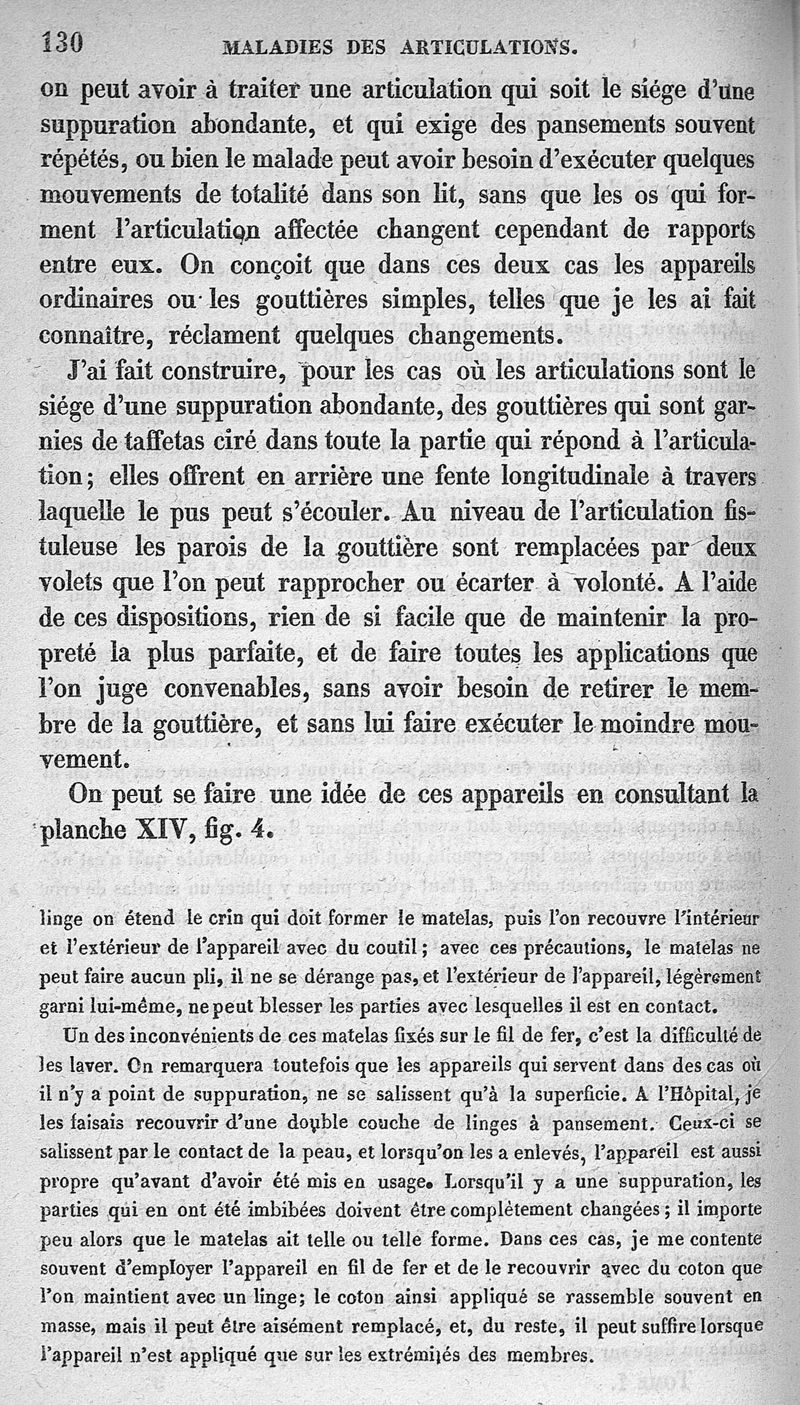 130 MALADIES DES ARTICULATIONS.

on peut avoir à traiter une articulation qui soit le siége d'une suppuration abondante, et qui exige des pansements souvent répétés, ou bien le malade peut avoir besoin d'exécuter quelques mouvements de totalité dans son lit, sans que les os qui forment l'articulation affectée changent cependant de rapports entre eux. On conçoit que dans ces deux cas les appareils ordinaires ou les gouttières simples, telles que je les ai fait connaître, réclament quelques changements.

J'ai fait construire, pour les cas où les articulations sont le siége d'une suppuration abondante, des gouttières qui sont garnies de taffetas ciré dans toute la partie qui répond à l'articulation; elles offrent en arrière une fente longitudinale à travers laquelle le pus peut s'écouler. Au niveau de l'articulation fistuleuse les parois de la gouttière sont remplacées par deux volets que l'on peut rapprocher ou écarter à volonté. A l'aide de ces dispositions, rien de si facile que de maintenir la propreté la plus parfaite, et de faire toutes les applications que l'on juge convenables, sans avoir besoin de retirer le membre de la gouttière, et sans lui faire exécuter le moindre mouvement.

On peut se faire une idée de ces appareils en consultant la planche XIV, fig. 4.

linge on étend le crin qui doit former le matelas, puis l'on recouvre l'intérieur et l'extérieur de l'appareil avec du coutil; avec ces précautions, le matelas ne peut faire aucun pli, il ne se dérange pas, et l'extérieur de l'appareil, légèrement garni lui-même, ne peut blesser les parties avec lesquelles il est en contact.

Un des inconvénients de ces matelas fixés sur le fil de fer, c'est la difficulté de les laver. On remarquera toutefois que les appareils qui servent dans des cas où il n'y a point de suppuration, ne se salissent qu'à la superficie. A l'Hôpital, je les faisais recouvrir d'une double couche de linges à pansement. Ceux-ci se salissent par le contact de la peau, et lorsqu'on les a enlevés, l'appareil est aussi propre qu'avant d'avoir été mis en usage. Lorsqu'il y a une suppuration, les parties qui en ont été imbibées doivent être complètement changées; il importe peu alors que le matelas ait telle ou telle forme. Dans ces cas, je me contente souvent d'employer l'appareil en fil de fer et de le recouvrir avec du coton que l'on maintient avec un linge; le coton ainsi appliqué se rassemble souvent en masse, mais il peut être aisément remplacé, et, du reste, il peut suffire lorsque l'appareil n'est appliqué que sur les extrémités des membres.